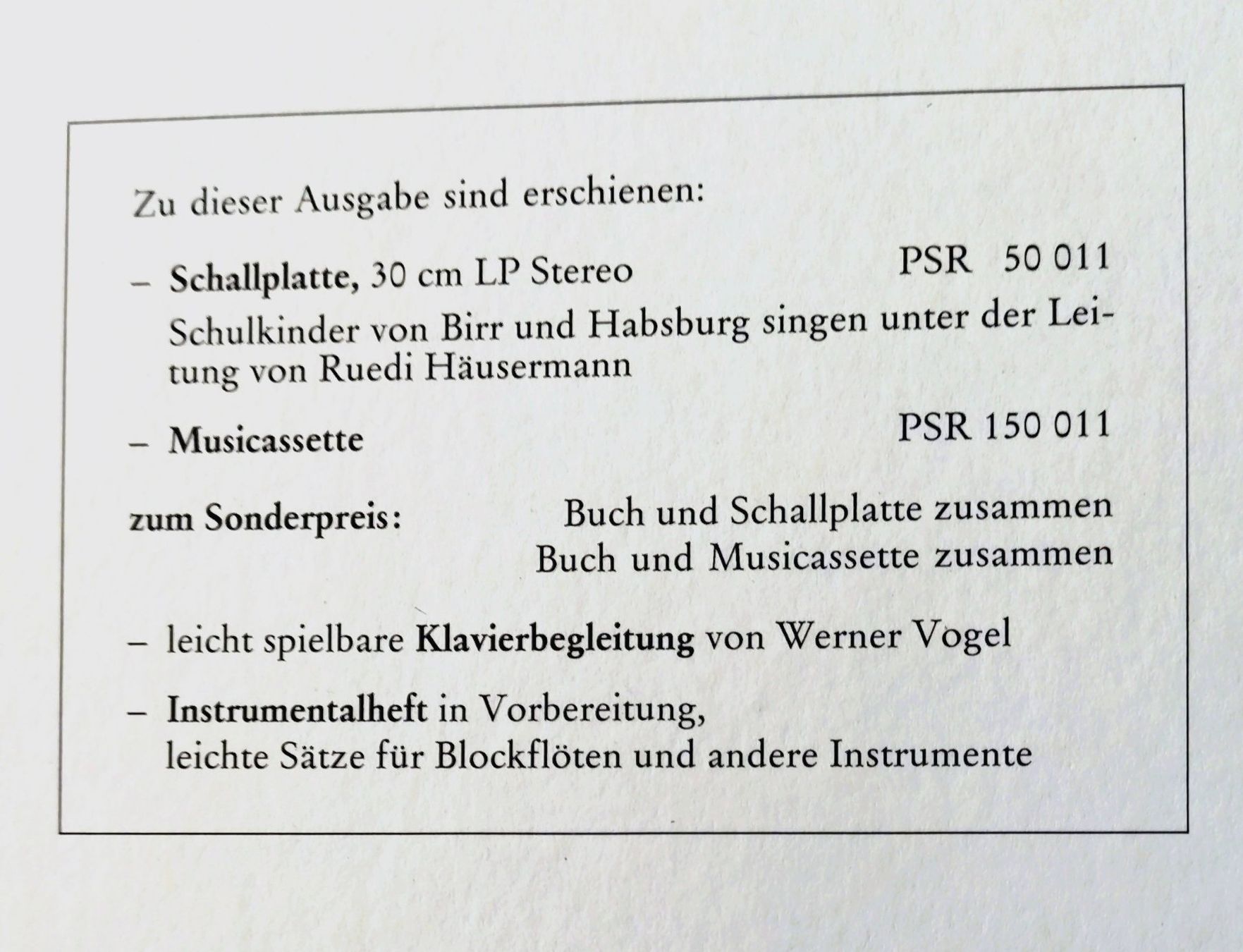 Zu dieser Ausgabe sind erschienen:

– Schallplatte, 30 cm LP Stereo PSR 50 011
Schulkinder von Birr und Habsburg singen unter der Leitung von Ruedi Häusermann

– Musicassette PSR 150 011

zum Sonderpreis: Buch und Schallplatte zusammen
Buch und Musicassette zusammen

– leicht spielbare Klavierbegleitung von Werner Vogel

– Instrumentalheft in Vorbereitung,
leichte Sätze für Blockflöten und andere Instrumente